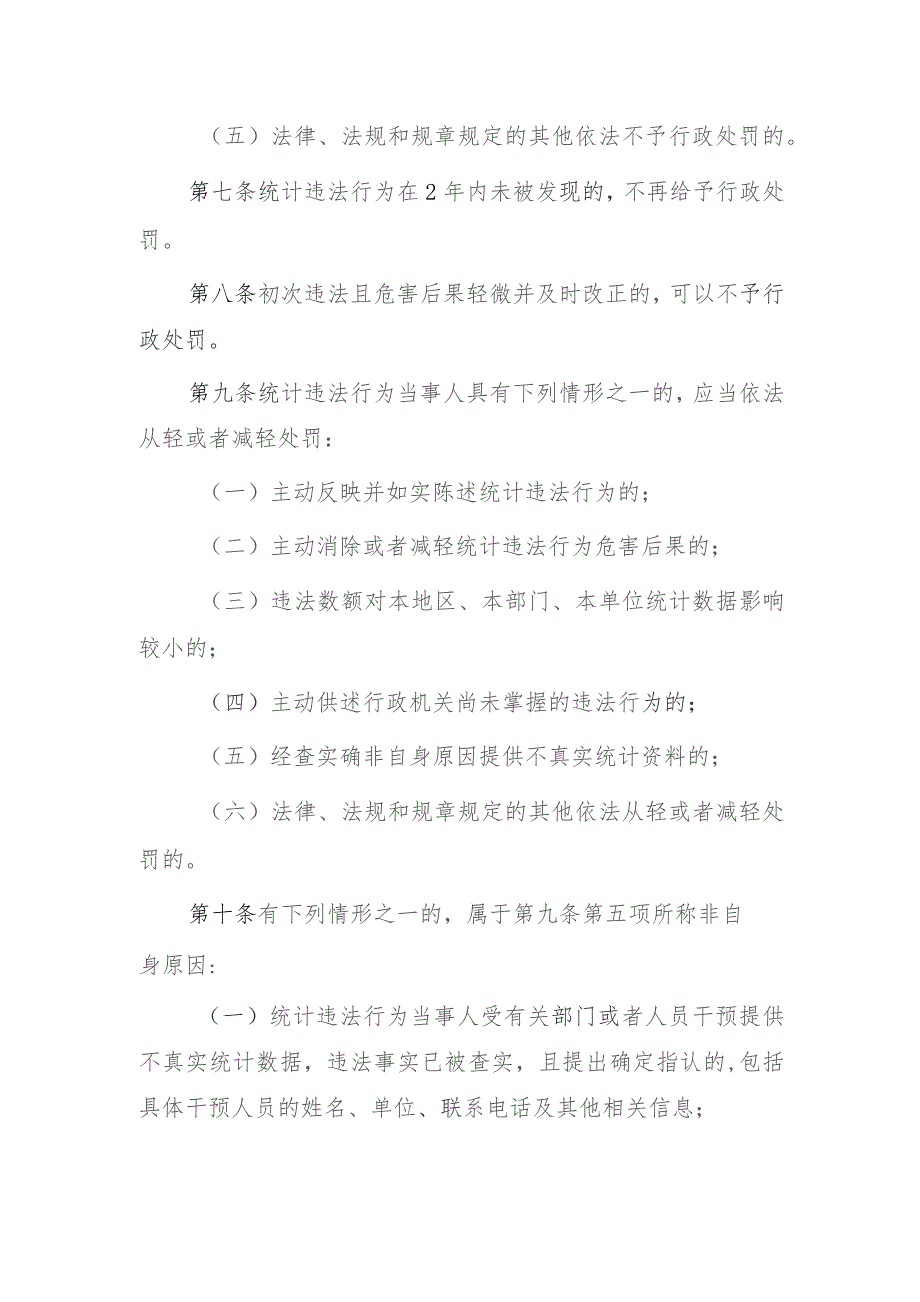 （五）法律、法规和规章规定的其他依法不予行政处罚的。

第七条统计违法行为在2年内未被发现的，不再给予行政处罚。

第八条初次违法且危害后果轻微并及时改正的，可以不予行政处罚。

第九条统计违法行为当事人具有下列情形之一的，应当依法从轻或者减轻处罚：

（一）主动反映并如实陈述统计违法行为的；

（二）主动消除或者减轻统计违法行为危害后果的；

（三）违法数额对本地区、本部门、本单位统计数据影响较小的；

（四）主动供述行政机关尚未掌握的违法行为的；

（五）经查实确非自身原因提供不真实统计资料的；

（六）法律、法规和规章规定的其他依法从轻或者减轻处罚的。

第十条有下列情形之一的，属于第九条第五项所称非自身原因：

（一）统计违法行为当事人受有关部门或者人员干预提供不真实统计数据，违法事实已被查实，且提出确定指认的，包括具体干预人员的姓名、单位、联系电话及其他相关信息；